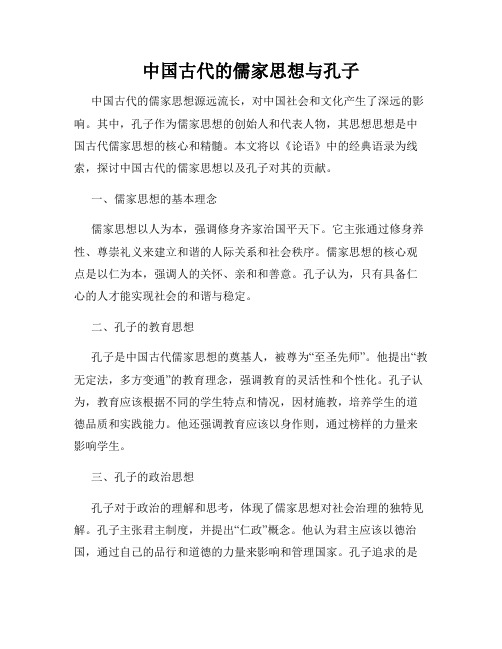 中国古代的儒家思想与孔子

中国古代的儒家思想源远流长，对中国社会和文化产生了深远的影响。其中，孔子作为儒家思想的创始人和代表人物，其思想思想是中国古代儒家思想的核心和精髓。本文将以《论语》中的经典语录为线索，探讨中国古代的儒家思想以及孔子对其的贡献。

一、儒家思想的基本理念

儒家思想以人为本，强调修身齐家治国平天下。它主张通过修身养性、尊崇礼义来建立和谐的人际关系和社会秩序。儒家思想的核心观点是以仁为本，强调人的关怀、亲和和善意。孔子认为，只有具备仁心的人才能实现社会的和谐与稳定。

二、孔子的教育思想

孔子是中国古代儒家思想的奠基人，被尊为“至圣先师”。他提出“教无定法，多方变通”的教育理念，强调教育的灵活性和个性化。孔子认为，教育应该根据不同的学生特点和情况，因材施教，培养学生的道德品质和实践能力。他还强调教育应该以身作则，通过榜样的力量来影响学生。

三、孔子的政治思想

孔子对于政治的理解和思考，体现了儒家思想对社会治理的独特见解。孔子主张君主制度，并提出“仁政”概念。他认为君主应该以德治国，通过自己的品行和道德的力量来影响和管理国家。孔子追求的是